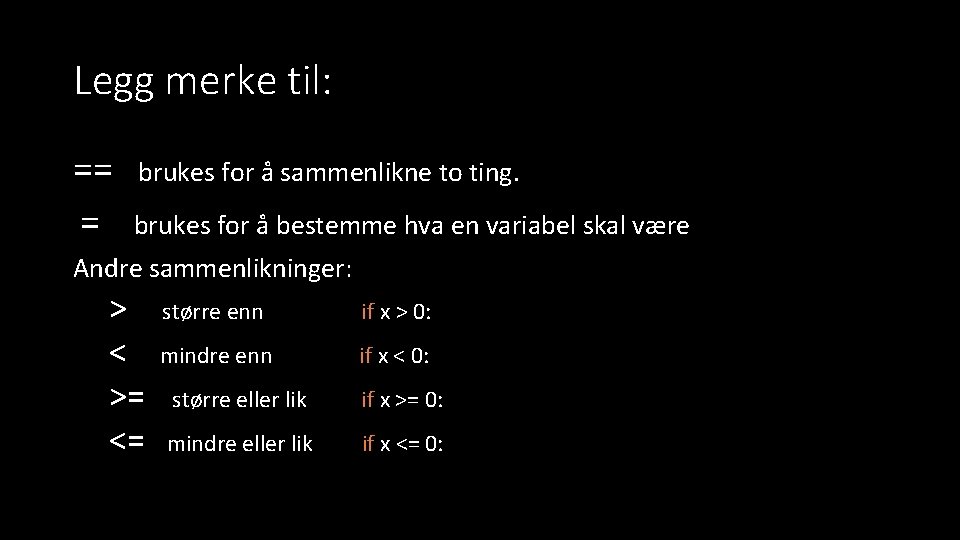 Legg merke til:

== brukes for å sammenlikne to ting.

= brukes for å bestemme hva en variabel skal være

Andre sammenlikninger:

> større enn if x > 0:

< mindre enn if x < 0:

>= større eller lik if x >= 0:

<= mindre eller lik if x <= 0: